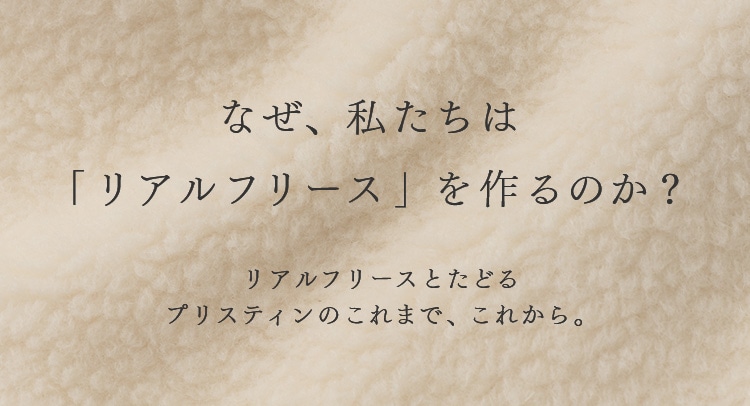 なぜ、私たちは
「リアルフリース」を作るのか？

リアルフリースとたどる
プリスティンのこれまで、これから。